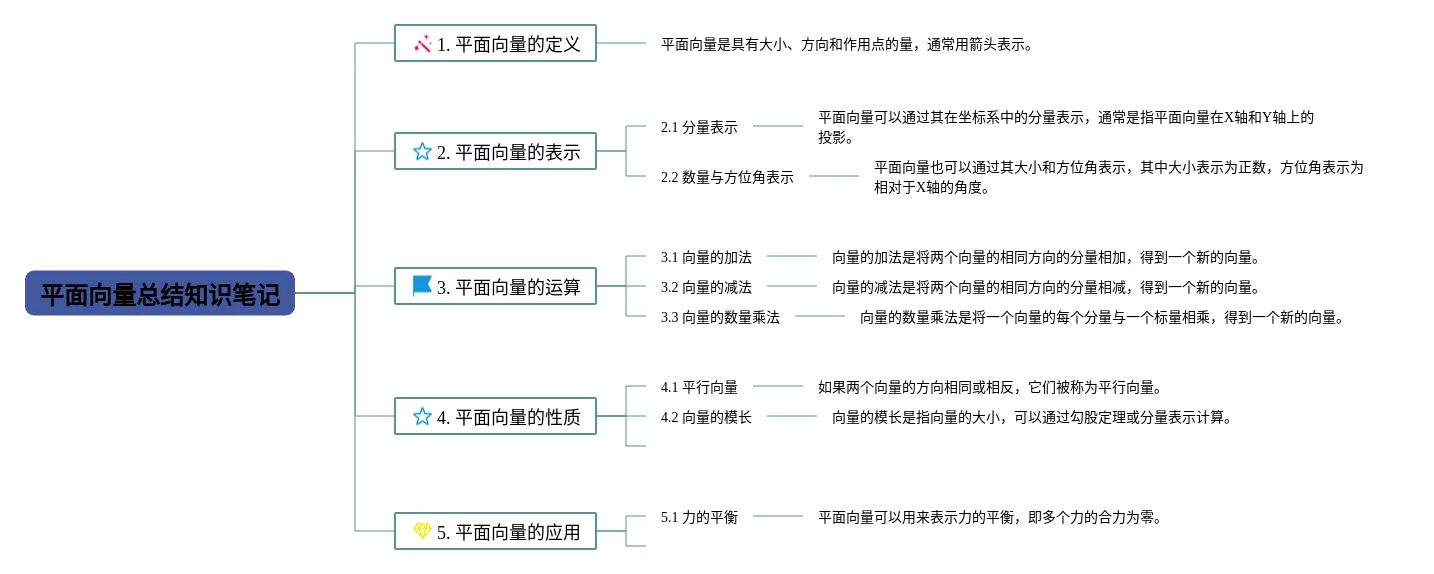 平面向量总结知识笔记

1. 平面向量的定义

平面向量是具有大小、方向和作用点的量，通常用箭头表示。

2. 平面向量的表示

2.1 分量表示

平面向量可以通过其在坐标系中的分量表示，通常是指平面向量在X轴和Y轴上的投影。

2.2 数量与方位角表示

平面向量也可以通过其大小和方位角表示，其中大小表示为正数，方位角表示为相对于X轴的角度。

3. 平面向量的运算

3.1 向量的加法

向量的加法是将两个向量的相同方向的分量相加，得到一个新的向量。

3.2 向量的减法

向量的减法是将两个向量的相同方向的分量相减，得到一个新的向量。

3.3 向量的数量乘法

向量的数量乘法是将一个向量的每个分量与一个标量相乘，得到一个新的向量。

4. 平面向量的性质

4.1 平行向量

如果两个向量的方向相同或相反，它们被称为平行向量。

4.2 向量的模长

向量的模长是指向量的大小，可以通过勾股定理或分量表示计算。

5. 平面向量的应用

5.1 力的平衡

平面向量可以用来表示力的平衡，即多个力的合力为零。